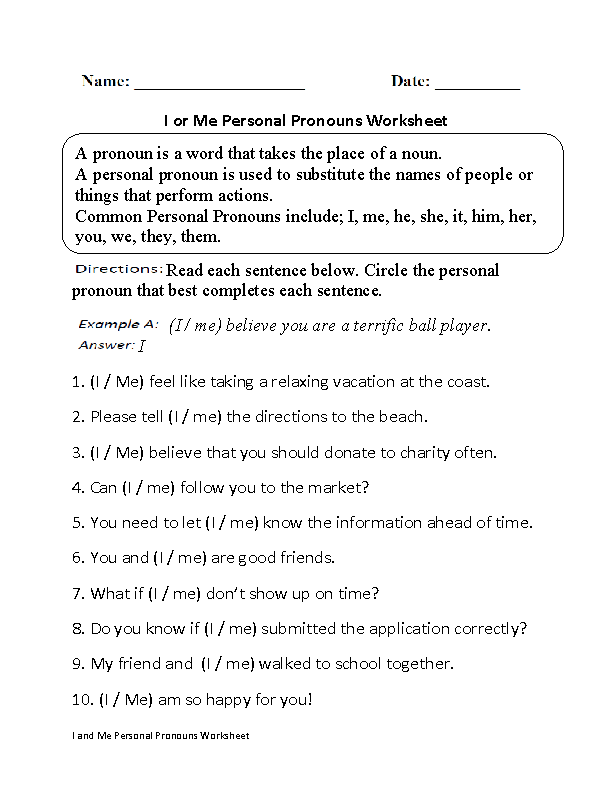 Name: ____________________ Date: __________

I or Me Personal Pronouns Worksheet

A pronoun is a word that takes the place of a noun.
A personal pronoun is used to substitute the names of people or things that perform actions.
Common Personal Pronouns include; I, me, he, she, it, him, her, you, we, they, them.

Directions: Read each sentence below. Circle the personal pronoun that best completes each sentence.

Example A: (I / me) believe you are a terrific ball player.
Answer: I

1. (I / Me) feel like taking a relaxing vacation at the coast.

2. Please tell (I / me) the directions to the beach.

3. (I / Me) believe that you should donate to charity often.

4. Can (I / me) follow you to the market?

5. You need to let (I / me) know the information ahead of time.

6. You and (I / me) are good friends.

7. What if (I / me) don't show up on time?

8. Do you know if (I / me) submitted the application correctly?

9. My friend and (I / me) walked to school together.

10. (I / Me) am so happy for you!

I and Me Personal Pronouns Worksheet